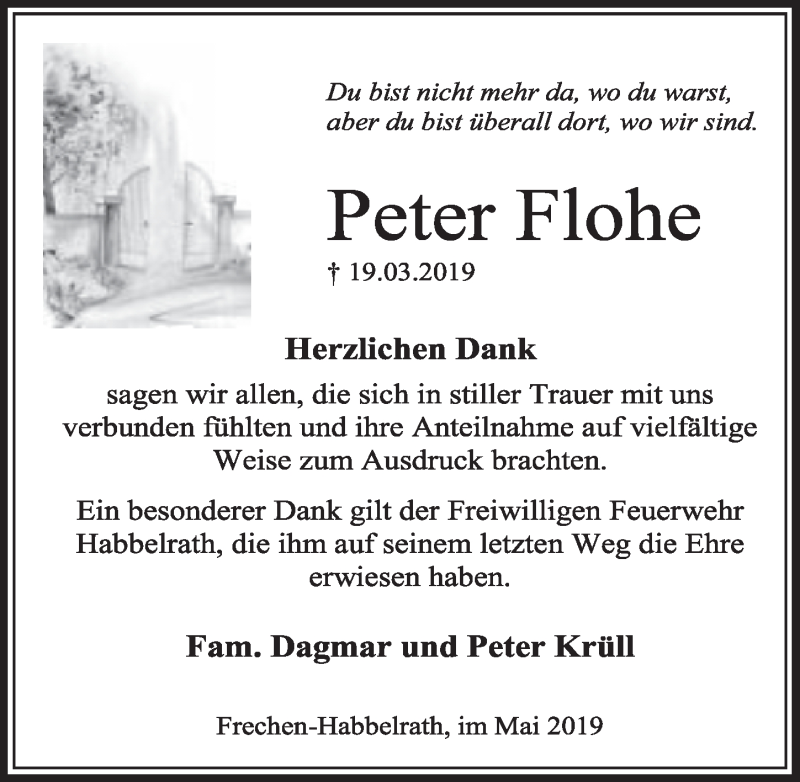 Du bist nicht mehr da, wo du warst,
aber du bist überall dort, wo wir sind.

Peter Flohe

† 19.03.2019

Herzlichen Dank

sagen wir allen, die sich in stiller Trauer mit uns verbunden fühlten und ihre Anteilnahme auf vielfältige Weise zum Ausdruck brachten.

Ein besonderer Dank gilt der Freiwilligen Feuerwehr Habbelrath, die ihm auf seinem letzten Weg die Ehre erwiesen haben.

Fam. Dagmar und Peter Krüll

Frechen-Habbelrath, im Mai 2019